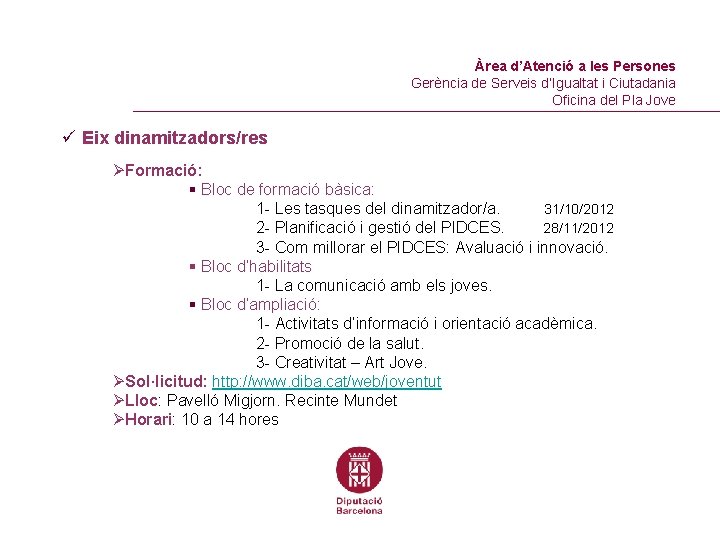 Àrea d'Atenció a les Persones
Gerència de Serveis d'Igualtat i Ciutadania
Oficina del Pla Jove

✓ Eix dinamitzadors/res

➢Formació:
▪ Bloc de formació bàsica:
1- Les tasques del dinamitzador/a. 31/10/2012
2- Planificació i gestió del PIDCES. 28/11/2012
3- Com millorar el PIDCES: Avaluació i innovació.
▪ Bloc d'habilitats
1- La comunicació amb els joves.
▪ Bloc d'ampliació:
1- Activitats d'informació i orientació acadèmica.
2- Promoció de la salut.
3- Creativitat – Art Jove.
➢Sol·licitud: http://www.diba.cat/web/joventut
➢Lloc: Pavelló Migjorn. Recinte Mundet
➢Horari: 10 a 14 hores

Diputació Barcelona